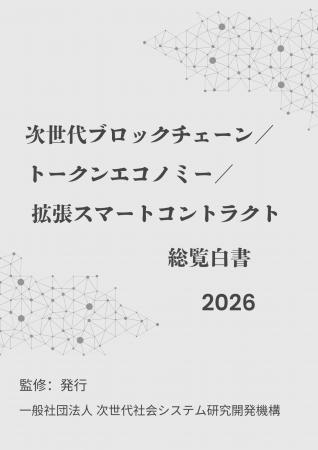 次世代ブロックチェーン／
トークンエコノミー／
拡張スマートコントラクト
総覧白書
2026

監修：発行
一般社団法人 次世代社会システム研究開発機構